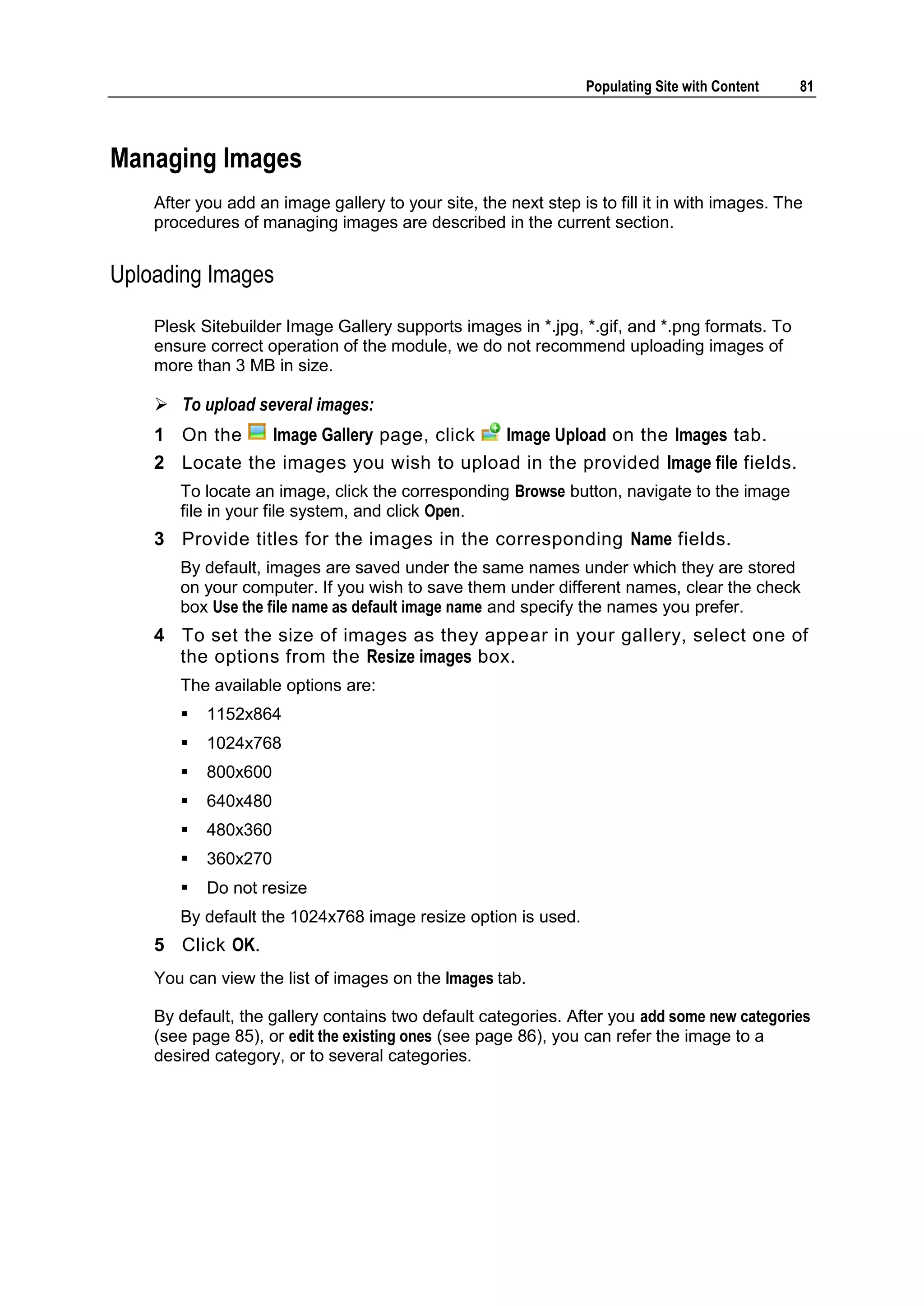 Populating Site with Content 81

Managing Images

After you add an image gallery to your site, the next step is to fill it in with images. The procedures of managing images are described in the current section.

Uploading Images

Plesk Sitebuilder Image Gallery supports images in *.jpg, *.gif, and *.png formats. To ensure correct operation of the module, we do not recommend uploading images of more than 3 MB in size.

➢ To upload several images:

1 On the Image Gallery page, click Image Upload on the Images tab.

2 Locate the images you wish to upload in the provided Image file fields.

To locate an image, click the corresponding Browse button, navigate to the image file in your file system, and click Open.

3 Provide titles for the images in the corresponding Name fields.

By default, images are saved under the same names under which they are stored on your computer. If you wish to save them under different names, clear the check box Use the file name as default image name and specify the names you prefer.

4 To set the size of images as they appear in your gallery, select one of the options from the Resize images box.

The available options are:

▪ 1152x864

▪ 1024x768

▪ 800x600

▪ 640x480

▪ 480x360

▪ 360x270

▪ Do not resize

By default the 1024x768 image resize option is used.

5 Click OK.

You can view the list of images on the Images tab.

By default, the gallery contains two default categories. After you add some new categories (see page 85), or edit the existing ones (see page 86), you can refer the image to a desired category, or to several categories.